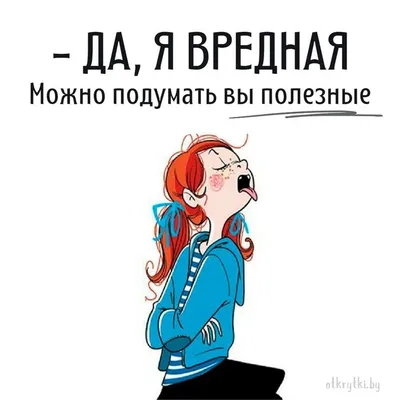 – ДА, Я ВРЕДНАЯ
Можно подумать вы полезные

otkrytki.by